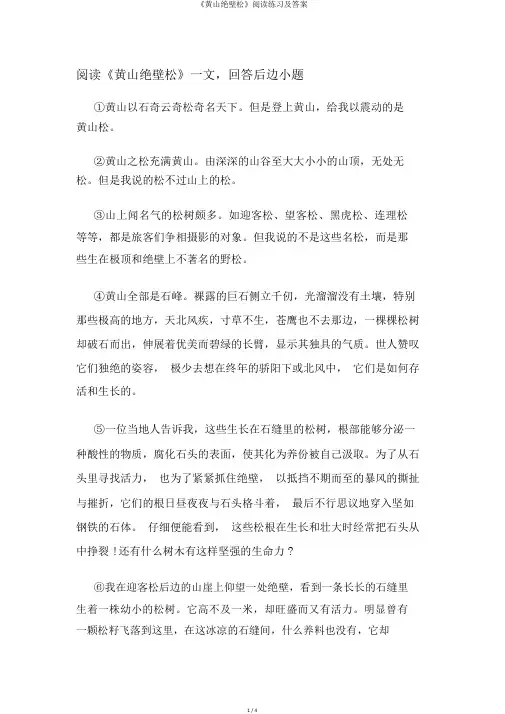 《黄山绝壁松》阅读练习及答案

阅读《黄山绝壁松》一文，回答后边小题

①黄山以石奇云奇松奇名天下。但是登上黄山，给我以震动的是黄山松。

②黄山之松充满黄山。由深深的山谷至大大小小的山顶，无处无松。但是我说的松不过山上的松。

③山上闻名气的松树颇多。如迎客松、望客松、黑虎松、连理松等等，都是旅客们争相摄影的对象。但我说的不是这些名松，而是那些生在极顶和绝壁上不著名的野松。

④黄山全部是石峰。裸露的巨石侧立千仞，光溜溜没有土壤，特别那些极高的地方，天北风疾，寸草不生，苍鹰也不去那边，一棵棵松树却破石而出，伸展着优美而碧绿的长臂，显示其独具的气质。世人赞叹它们独绝的姿容， 极少去想在终年的骄阳下或北风中， 它们是如何存活和生长的。

⑤一位当地人告诉我，这些生长在石缝里的松树，根部能够分泌一种酸性的物质，腐化石头的表面，使其化为养份被自己汲取。为了从石头里寻找活力， 也为了紧紧抓住绝壁， 以抵挡不期而至的暴风的撕扯与摧折，它们的根日昼夜夜与石头格斗着， 最后不行思议地穿入坚如钢铁的石体。 仔细便能看到， 这些松根在生长和壮大时经常把石头从中挣裂！还有什么树木有这样坚强的生命力？

⑥我在迎客松后边的山崖上仰望一处绝壁，看到一条长长的石缝里生着一株幼小的松树。它高不及一米，却旺盛而又有活力。明显曾有一颗松籽飞落到这里，在这冰凉的石缝间，什么养料也没有，它却

1 / 4